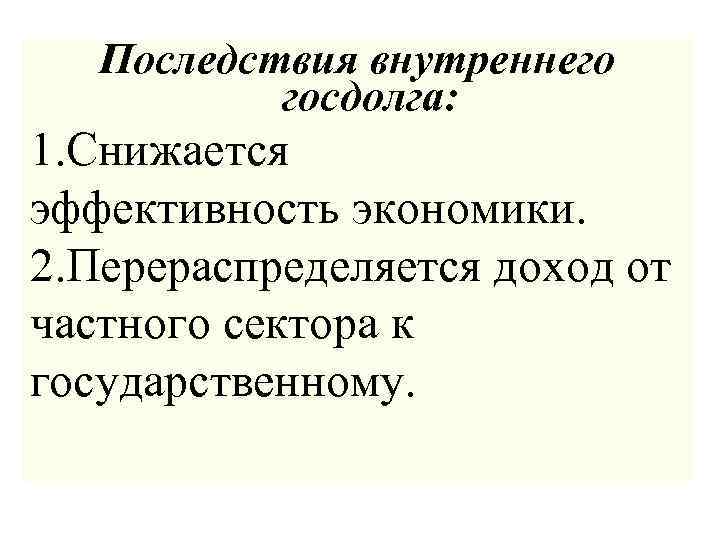 Последствия внутреннего госдолга:

1.Снижается эффективность экономики.

2.Перераспределяется доход от частного сектора к государственному.